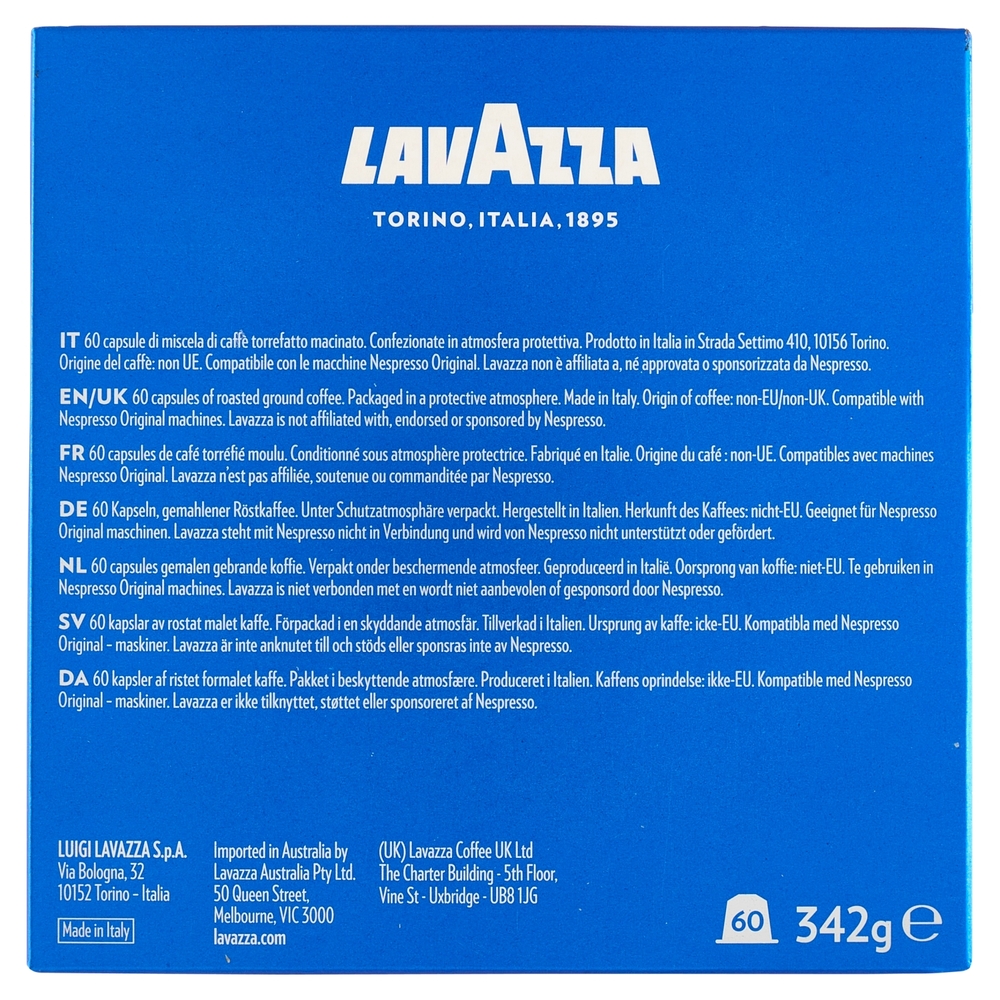 LAVAZZA

TORINO, ITALIA, 1895

IT 60 capsule di miscela di caffè torrefatto macinato. Confezionate in atmosfera protettiva. Prodotto in Italia in Strada Settimo 410, 10156 Torino. Origine del caffè: non UE. Compatibile con le macchine Nespresso Original. Lavazza non è affiliata a, né approvata o sponsorizzata da Nespresso.

EN/UK 60 capsules of roasted ground coffee. Packaged in a protective atmosphere. Made in Italy. Origin of coffee: non-EU/non-UK. Compatible with Nespresso Original machines. Lavazza is not affiliated with, endorsed or sponsored by Nespresso.

FR 60 capsules de café torréfié moulu. Conditionné sous atmosphère protectrice. Fabriqué en Italie. Origine du café : non-UE. Compatibles avec machines Nespresso Original. Lavazza n'est pas affiliée, soutenue ou commanditée par Nespresso.

DE 60 Kapseln, gemahlener Röstkaffee. Unter Schutzatmosphäre verpackt. Hergestellt in Italien. Herkunft des Kaffees: nicht-EU. Geeignet für Nespresso Original maschinen. Lavazza steht mit Nespresso nicht in Verbindung und wird von Nespresso nicht unterstützt oder gefördert.

NL 60 capsules gemalen gebrande koffie. Verpakt onder beschermende atmosfeer. Geproduceerd in Italië. Oorsprong van koffie: niet-EU. Te gebruiken in Nespresso Original machines. Lavazza is niet verbonden met en wordt niet aanbevolen of gesponsord door Nespresso.

SV 60 kapslar av rostat malet kaffe. Förpackad i en skyddande atmosfär. Tillverkad i Italien. Ursprung av kaffe: icke-EU. Kompatibla med Nespresso Original - maskiner. Lavazza är inte anknutet till och stöds eller sponsras inte av Nespresso.

DA 60 kapsler af ristet formalet kaffe. Pakket i beskyttende atmosfære. Produceret i Italien. Kaffens oprindelse: ikke-EU. Kompatible med Nespresso Original - maskiner. Lavazza er ikke tilknyttet, støttet eller sponsoreret af Nespresso.

LUIGI LAVAZZA S.p.A.
Via Bologna, 32
10152 Torino - Italia

Made in Italy

Imported in Australia by
Lavazza Australia Pty Ltd.
50 Queen Street,
Melbourne, VIC 3000
lavazza.com

(UK) Lavazza Coffee UK Ltd
The Charter Building - 5th Floor,
Vine St - Uxbridge - UB8 1JG

60

342g ℮